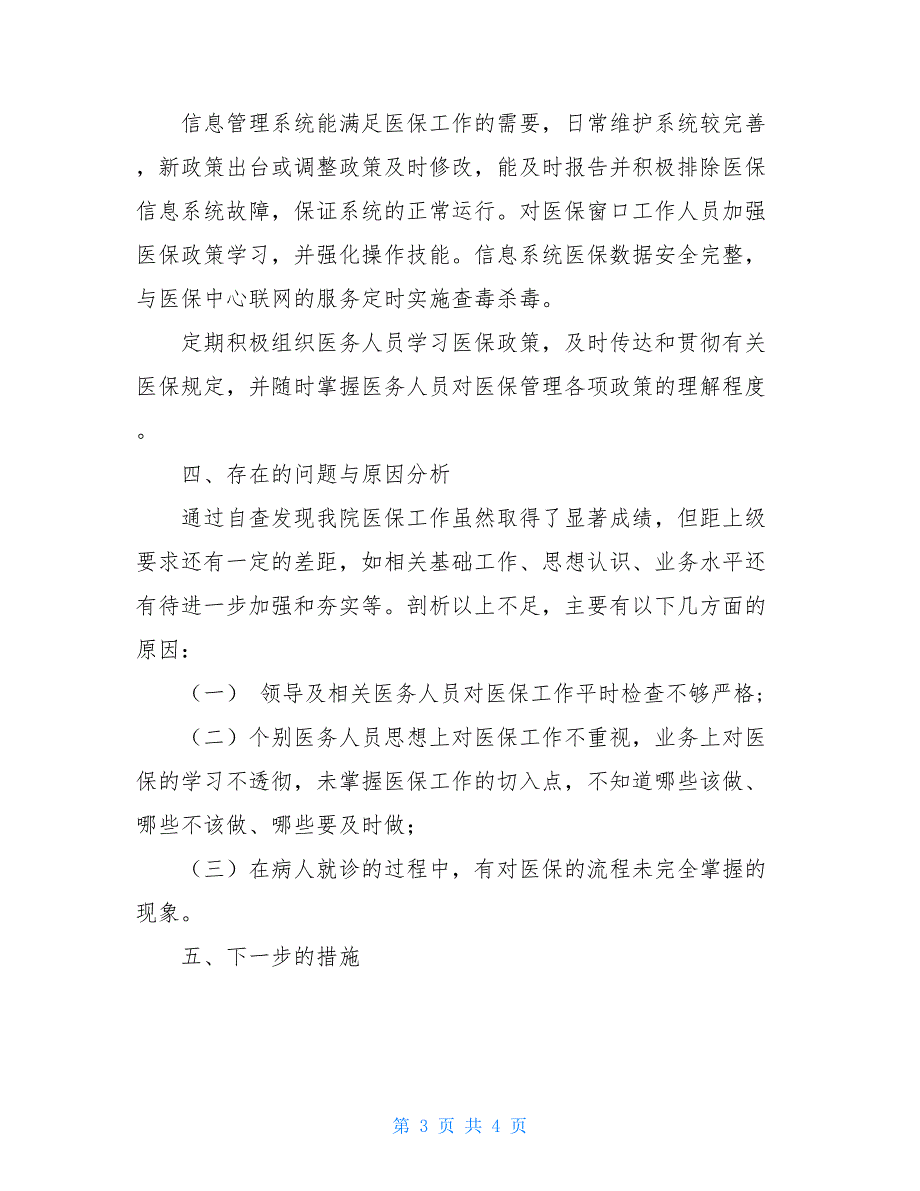 信息管理系统能满足医保工作的需要，日常维护系统较完善，新政策出台或调整政策及时修改，能及时报告并积极排除医保信息系统故障，保证系统的正常运行。对医保窗口工作人员加强医保政策学习，并强化操作技能。信息系统医保数据安全完整，与医保中心联网的服务定时实施查毒杀毒。

定期积极组织医务人员学习医保政策，及时传达和贯彻有关医保规定，并随时掌握医务人员对医保管理各项政策的理解程度。

四、存在的问题与原因分析

通过自查发现我院医保工作虽然取得了显著成绩，但距上级要求还有一定的差距，如相关基础工作、思想认识、业务水平还有待进一步加强和夯实等。剖析以上不足，主要有以下几方面的原因：

（一） 领导及相关医务人员对医保工作平时检查不够严格；

（二）个别医务人员思想上对医保工作不重视，业务上对医保的学习不透彻，未掌握医保工作的切入点，不知道哪些该做、哪些不该做、哪些要及时做；

（三）在病人就诊的过程中，有对医保的流程未完全掌握的现象。

五、下一步的措施

第 3 页 共 4 页